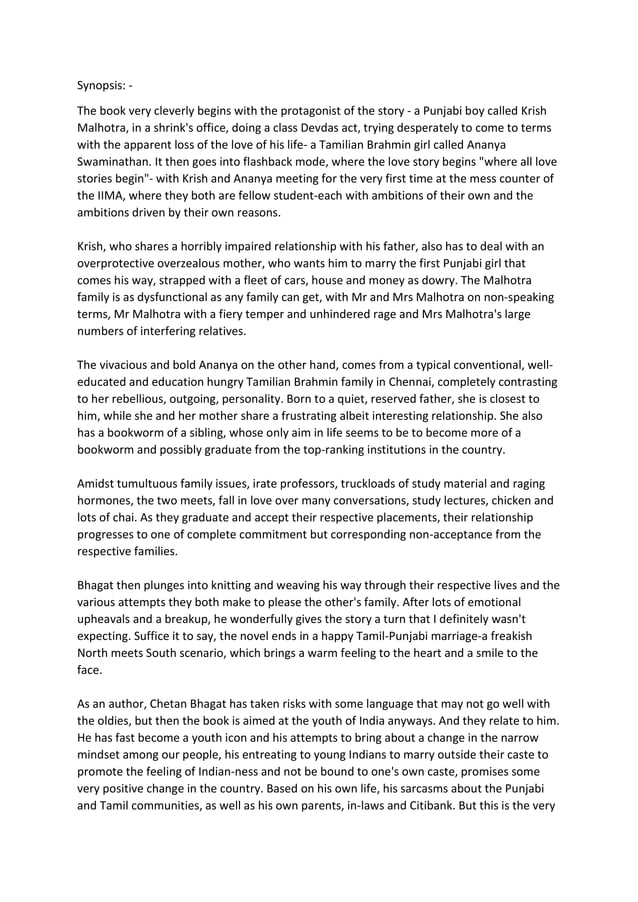 Synopsis: -

The book very cleverly begins with the protagonist of the story - a Punjabi boy called Krish Malhotra, in a shrink's office, doing a class Devdas act, trying desperately to come to terms with the apparent loss of the love of his life- a Tamilian Brahmin girl called Ananya Swaminathan. It then goes into flashback mode, where the love story begins "where all love stories begin"- with Krish and Ananya meeting for the very first time at the mess counter of the IIMA, where they both are fellow student-each with ambitions of their own and the ambitions driven by their own reasons.

Krish, who shares a horribly impaired relationship with his father, also has to deal with an overprotective overzealous mother, who wants him to marry the first Punjabi girl that comes his way, strapped with a fleet of cars, house and money as dowry. The Malhotra family is as dysfunctional as any family can get, with Mr and Mrs Malhotra on non-speaking terms, Mr Malhotra with a fiery temper and unhindered rage and Mrs Malhotra's large numbers of interfering relatives.

The vivacious and bold Ananya on the other hand, comes from a typical conventional, well-educated and education hungry Tamilian Brahmin family in Chennai, completely contrasting to her rebellious, outgoing, personality. Born to a quiet, reserved father, she is closest to him, while she and her mother share a frustrating albeit interesting relationship. She also has a bookworm of a sibling, whose only aim in life seems to be to become more of a bookworm and possibly graduate from the top-ranking institutions in the country.

Amidst tumultuous family issues, irate professors, truckloads of study material and raging hormones, the two meets, fall in love over many conversations, study lectures, chicken and lots of chai. As they graduate and accept their respective placements, their relationship progresses to one of complete commitment but corresponding non-acceptance from the respective families.

Bhagat then plunges into knitting and weaving his way through their respective lives and the various attempts they both make to please the other's family. After lots of emotional upheavals and a breakup, he wonderfully gives the story a turn that I definitely wasn't expecting. Suffice it to say, the novel ends in a happy Tamil-Punjabi marriage-a freakish North meets South scenario, which brings a warm feeling to the heart and a smile to the face.

As an author, Chetan Bhagat has taken risks with some language that may not go well with the oldies, but then the book is aimed at the youth of India anyways. And they relate to him. He has fast become a youth icon and his attempts to bring about a change in the narrow mindset among our people, his entreating to young Indians to marry outside their caste to promote the feeling of Indian-ness and not be bound to one's own caste, promises some very positive change in the country. Based on his own life, his sarcasms about the Punjabi and Tamil communities, as well as his own parents, in-laws and Citibank. But this is the very